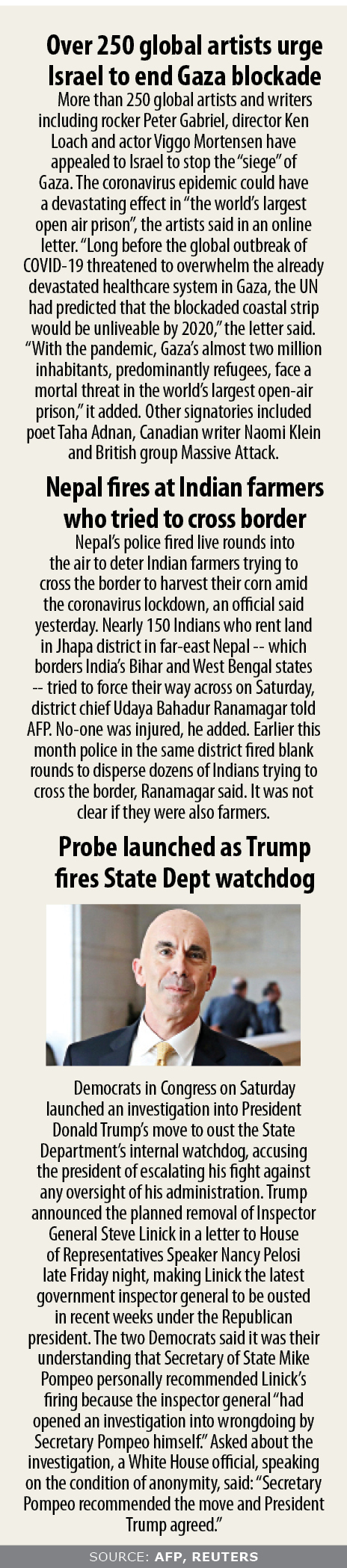 Over 250 global artists urge Israel to end Gaza blockade

More than 250 global artists and writers including rocker Peter Gabriel, director Ken Loach and actor Viggo Mortensen have appealed to Israel to stop the "siege" of Gaza. The coronavirus epidemic could have a devastating effect in "the world's largest open air prison", the artists said in an online letter. "Long before the global outbreak of COVID-19 threatened to overwhelm the already devastated healthcare system in Gaza, the UN had predicted that the blockaded coastal strip would be unliveable by 2020," the letter said. "With the pandemic, Gaza's almost two million inhabitants, predominantly refugees, face a mortal threat in the world's largest open-air prison," it added. Other signatories included poet Taha Adnan, Canadian writer Naomi Klein and British group Massive Attack.

Nepal fires at Indian farmers who tried to cross border

Nepal's police fired live rounds into the air to deter Indian farmers trying to cross the border to harvest their corn amid the coronavirus lockdown, an official said yesterday. Nearly 150 Indians who rent land in Jhapa district in far-east Nepal -- which borders India's Bihar and West Bengal states -- tried to force their way across on Saturday, district chief Udaya Bahadur Ranamagar told AFP. No-one was injured, he added. Earlier this month police in the same district fired blank rounds to disperse dozens of Indians trying to cross the border, Ranamagar said. It was not clear if they were also farmers.

Probe launched as Trump fires State Dept watchdog

Democrats in Congress on Saturday launched an investigation into President Donald Trump's move to oust the State Department's internal watchdog, accusing the president of escalating his fight against any oversight of his administration. Trump announced the planned removal of Inspector General Steve Linick in a letter to House of Representatives Speaker Nancy Pelosi late Friday night, making Linick the latest government inspector general to be ousted in recent weeks under the Republican president. The two Democrats said it was their understanding that Secretary of State Mike Pompeo personally recommended Linick's firing because the inspector general "had opened an investigation into wrongdoing by Secretary Pompeo himself." Asked about the investigation, a White House official, speaking on the condition of anonymity, said: "Secretary Pompeo recommended the move and President Trump agreed."

SOURCE: AFP, REUTERS